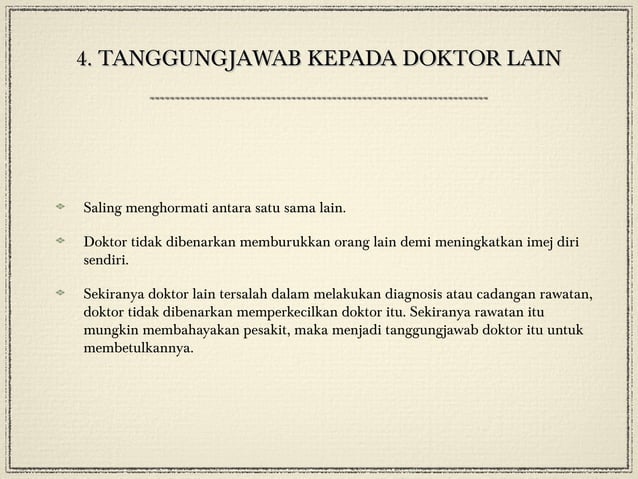 4. TANGGUNGJAWAB KEPADA DOKTOR LAIN

Saling menghormati antara satu sama lain.

Doktor tidak dibenarkan memburukkan orang lain demi meningkatkan imej diri sendiri.

Sekiranya doktor lain tersalah dalam melakukan diagnosis atau cadangan rawatan, doktor tidak dibenarkan memperkecilkan doktor itu. Sekiranya rawatan itu mungkin membahayakan pesakit, maka menjadi tanggungjawab doktor itu untuk membetulkannya.